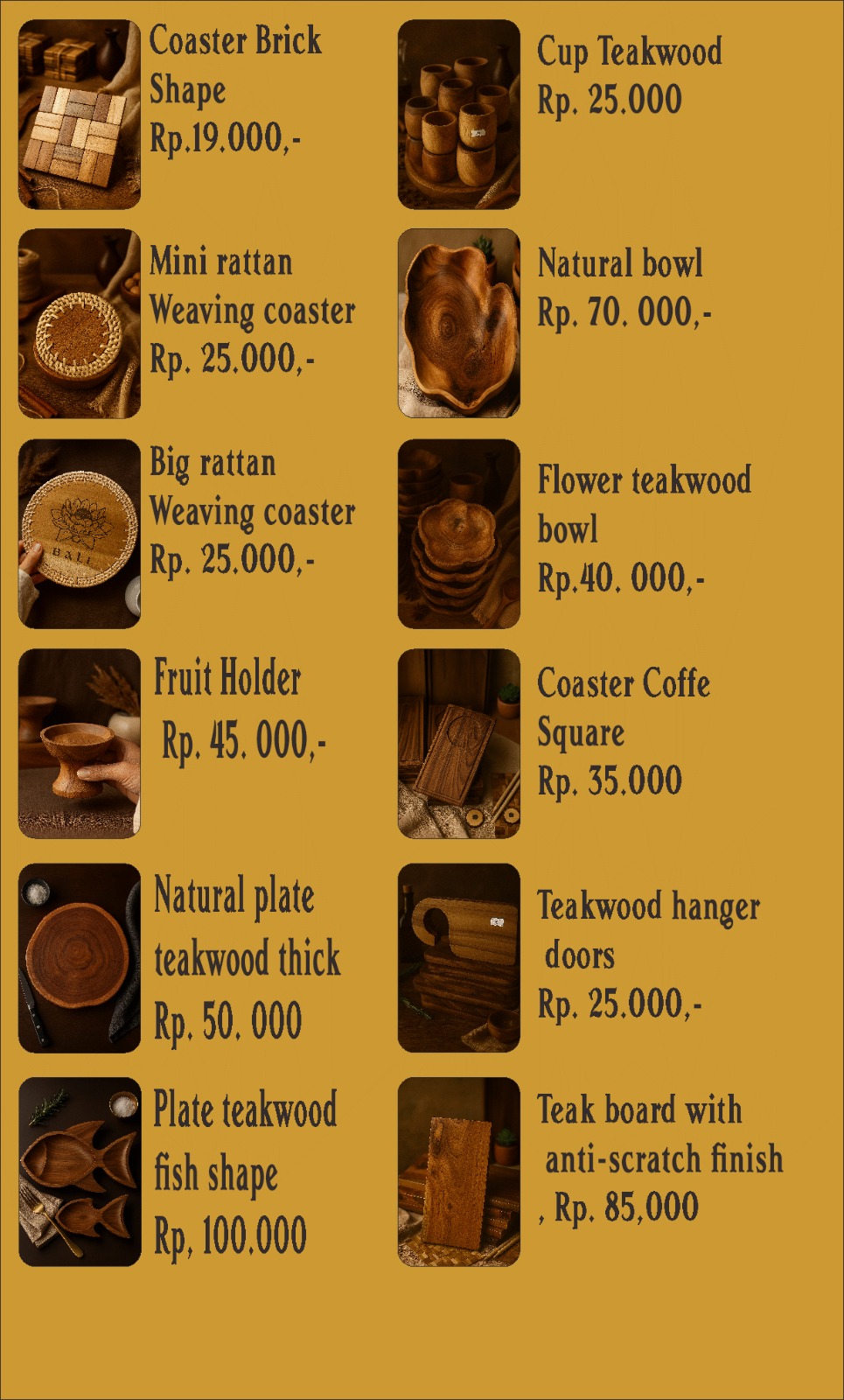 Coaster Brick
Shape
Rp.19.000,-

Mini rattan
Weaving coaster
Rp. 25.000,-

Big rattan
Weaving coaster
Rp. 25.000,-

Fruit Holder
Rp. 45. 000,-

Natural plate
teakwood thick
Rp. 50. 000

Plate teakwood
fish shape
Rp, 100.000

Cup Teakwood
Rp. 25.000

Natural bowl
Rp. 70. 000,-

Flower teakwood
bowl
Rp.40. 000,-

Coaster Coffe
Square
Rp. 35.000

Teakwood hanger
doors
Rp. 25.000,-

Teak board with
anti-scratch finish
, Rp. 85,000